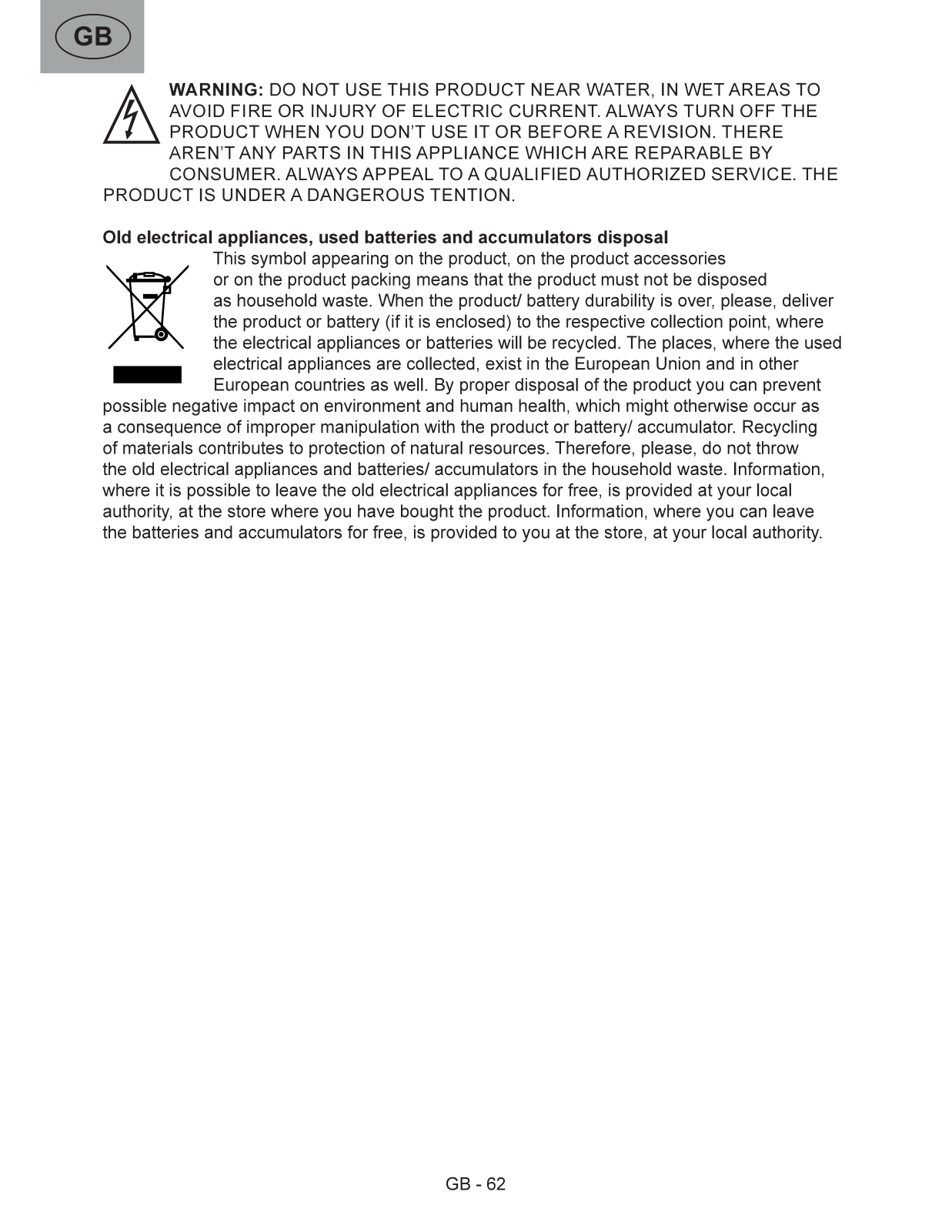 GB

WARNING: DO NOT USE THIS PRODUCT NEAR WATER, IN WET AREAS TO AVOID FIRE OR INJURY OF ELECTRIC CURRENT. ALWAYS TURN OFF THE PRODUCT WHEN YOU DON'T USE IT OR BEFORE A REVISION. THERE AREN'T ANY PARTS IN THIS APPLIANCE WHICH ARE REPARABLE BY CONSUMER. ALWAYS APPEAL TO A QUALIFIED AUTHORIZED SERVICE. THE PRODUCT IS UNDER A DANGEROUS TENTION.

Old electrical appliances, used batteries and accumulators disposal

This symbol appearing on the product, on the product accessories or on the product packing means that the product must not be disposed as household waste. When the product/ battery durability is over, please, deliver the product or battery (if it is enclosed) to the respective collection point, where the electrical appliances or batteries will be recycled. The places, where the used electrical appliances are collected, exist in the European Union and in other European countries as well. By proper disposal of the product you can prevent possible negative impact on environment and human health, which might otherwise occur as a consequence of improper manipulation with the product or battery/ accumulator. Recycling of materials contributes to protection of natural resources. Therefore, please, do not throw the old electrical appliances and batteries/ accumulators in the household waste. Information, where it is possible to leave the old electrical appliances for free, is provided at your local authority, at the store where you have bought the product. Information, where you can leave the batteries and accumulators for free, is provided to you at the store, at your local authority.

GB - 62